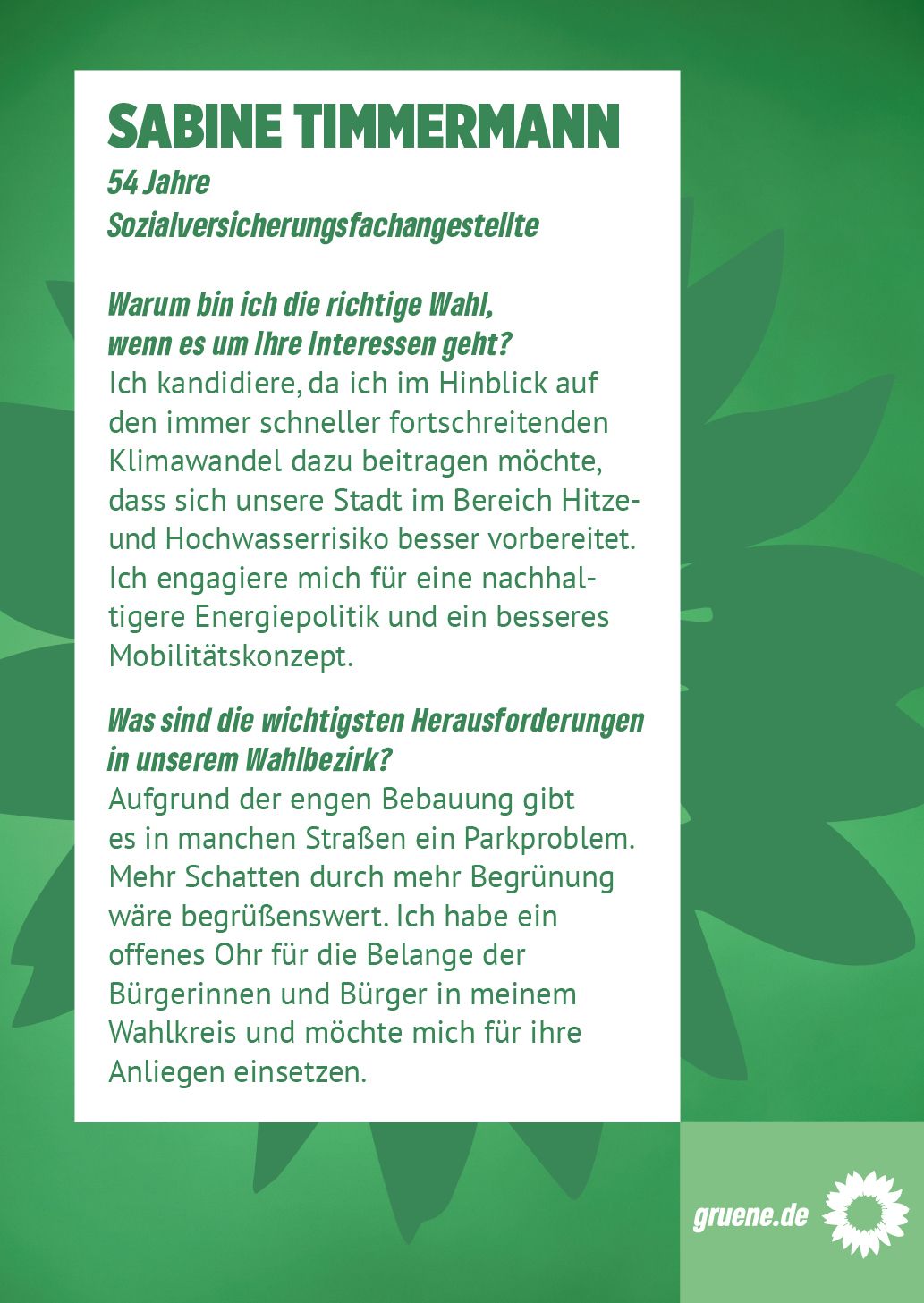 SABINE TIMMERMANN
54 Jahre
Sozialversicherungsfachangestellte

Warum bin ich die richtige Wahl, wenn es um Ihre Interessen geht?
Ich kandidiere, da ich im Hinblick auf den immer schneller fortschreitenden Klimawandel dazu beitragen möchte, dass sich unsere Stadt im Bereich Hitze- und Hochwasserrisiko besser vorbereitet. Ich engagiere mich für eine nachhaltigere Energiepolitik und ein besseres Mobilitätskonzept.

Was sind die wichtigsten Herausforderungen in unserem Wahlbezirk?
Aufgrund der engen Bebauung gibt es in manchen Straßen ein Parkproblem. Mehr Schatten durch mehr Begrünung wäre begrüßenswert. Ich habe ein offenes Ohr für die Belange der Bürgerinnen und Bürger in meinem Wahlkreis und möchte mich für ihre Anliegen einsetzen.

gruene.de